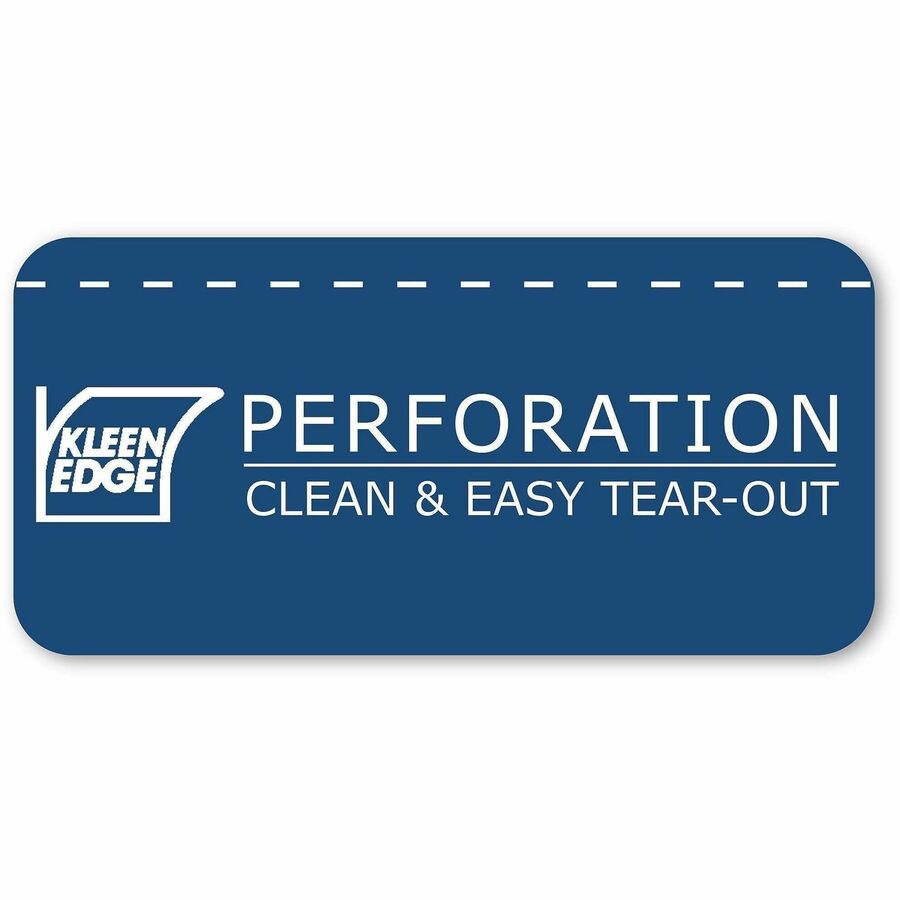 KLEEN EDGE

PERFORATION

CLEAN & EASY TEAR-OUT